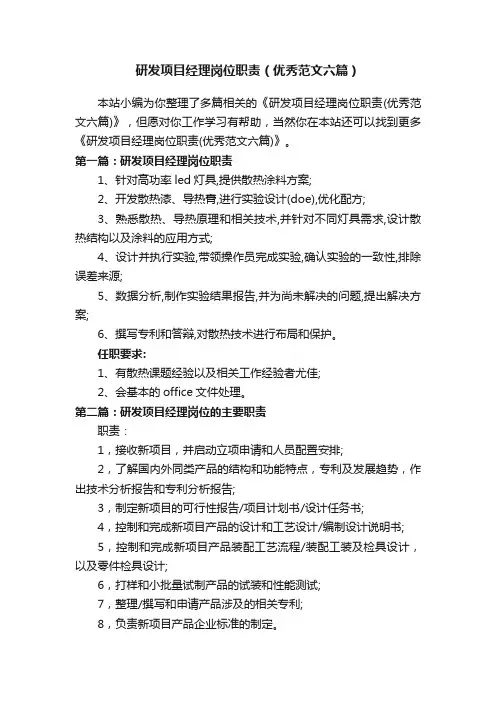 研发项目经理岗位职责（优秀范文六篇）

本站小编为你整理了多篇相关的《研发项目经理岗位职责(优秀范文六篇)》，但愿对你工作学习有帮助，当然你在本站还可以找到更多《研发项目经理岗位职责(优秀范文六篇)》。

第一篇：研发项目经理岗位职责

1、针对高功率 led 灯具,提供散热涂料方案;

2、开发散热漆、导热膏,进行实验设计(doe),优化配方;

3、熟悉散热、导热原理和相关技术,并针对不同灯具需求,设计散热结构以及涂料的应用方式;

4、设计并执行实验,带领操作员完成实验,确认实验的一致性,排除误差来源;

5、数据分析,制作实验结果报告,并为尚未解决的问题,提出解决方案;

6、撰写专利和答辩,对散热技术进行布局和保护。

任职要求:

1、有散热课题经验以及相关工作经验者尤佳;

2、会基本的 office 文件处理。

第二篇：研发项目经理岗位的主要职责

职责：

1，接收新项目，并启动立项申请和人员配置安排;

2，了解国内外同类产品的结构和功能特点，专利及发展趋势，作出技术分析报告和专利分析报告;

3，制定新项目的可行性报告/项目计划书/设计任务书;

4，控制和完成新项目产品的设计和工艺设计/编制设计说明书;

5，控制和完成新项目产品装配工艺流程/装配工装及检具设计，以及零件检具设计;

6，打样和小批量试制产品的试装和性能测试;

7，整理/撰写和申请产品涉及的相关专利;

8，负责新项目产品企业标准的制定。